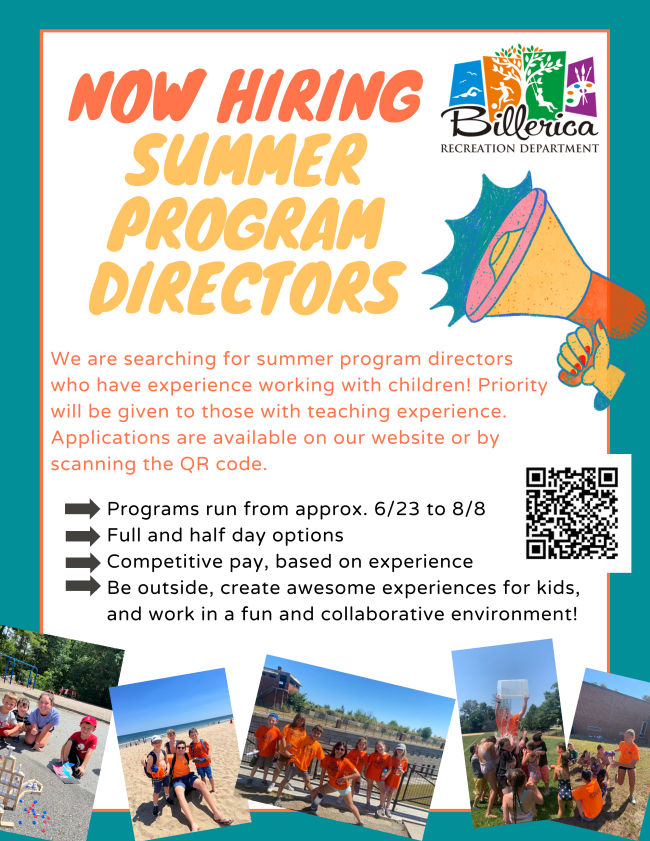 NOW HIRING
SUMMER
PROGRAM
DIRECTORS

Billerica
RECREATION DEPARTMENT

We are searching for summer program directors who have experience working with children! Priority will be given to those with teaching experience. Applications are available on our website or by scanning the QR code.

➡ Programs run from approx. 6/23 to 8/8
➡ Full and half day options
➡ Competitive pay, based on experience
➡ Be outside, create awesome experiences for kids, and work in a fun and collaborative environment!